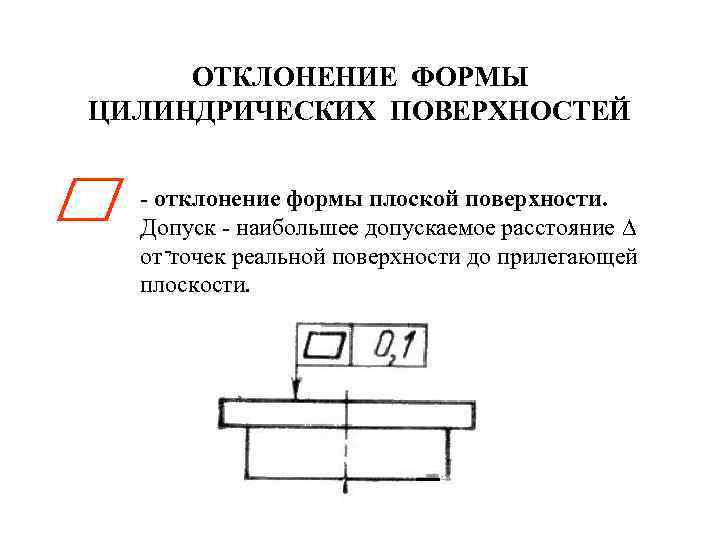 ОТКЛОНЕНИЕ ФОРМЫ ЦИЛИНДРИЧЕСКИХ ПОВЕРХНОСТЕЙ

- отклонение формы плоской поверхности. Допуск - наибольшее допускаемое расстояние $\Delta$ от точек реальной поверхности до прилегающей плоскости.

0,1